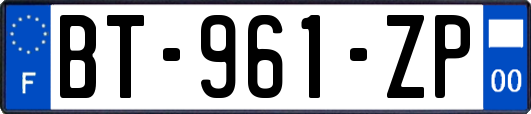 F
BT-961-ZP
00